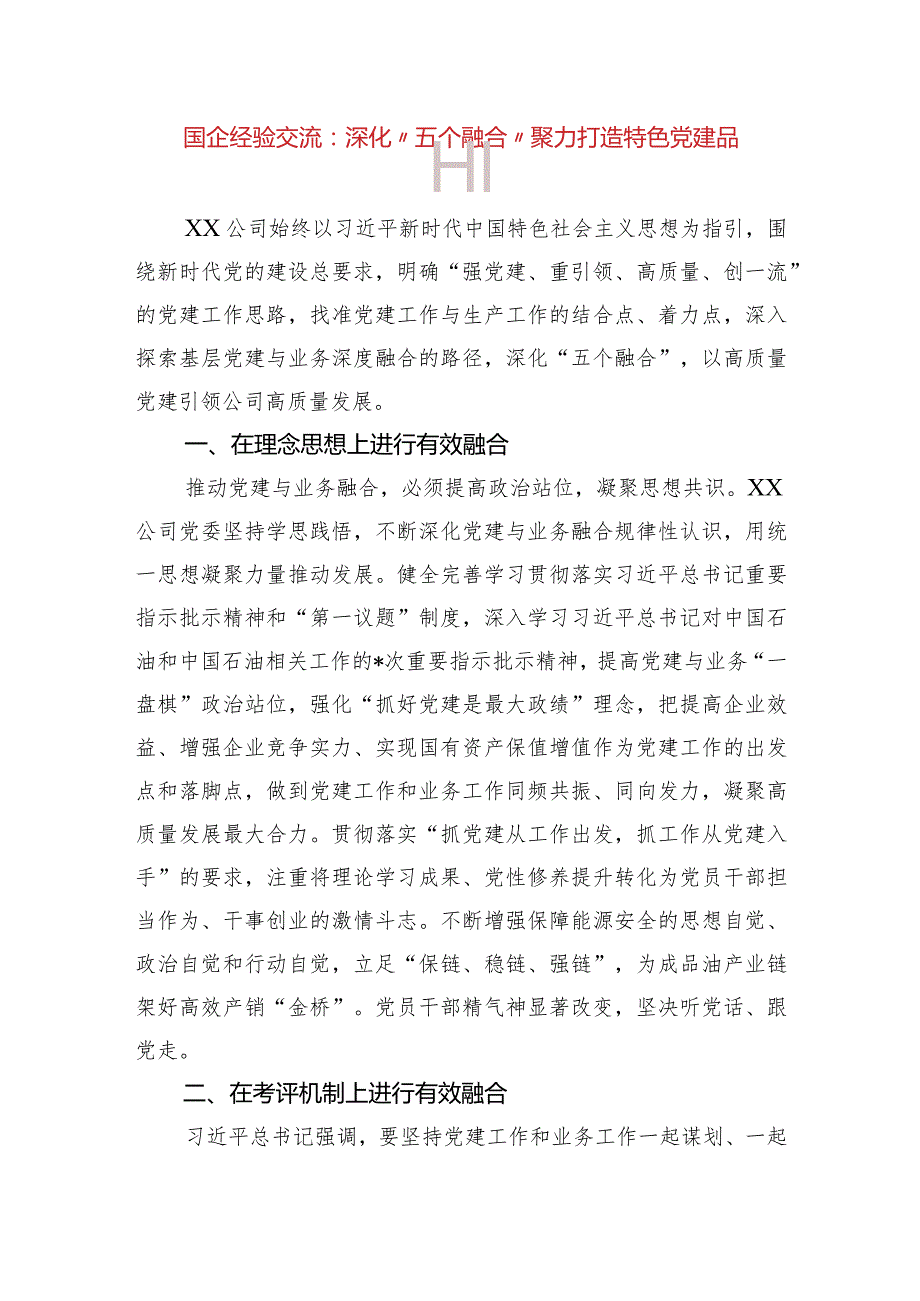 国企经验交流：深化〃五个融合〃聚力打造特色党建品

HI

XX公司始终以习近平新时代中国特色社会主义思想为指引，围绕新时代党的建设总要求，明确“强党建、重引领、高质量、创一流”的党建工作思路，找准党建工作与生产工作的结合点、着力点，深入探索基层党建与业务深度融合的路径，深化“五个融合”，以高质量党建引领公司高质量发展。

一、在理念思想上进行有效融合

推动党建与业务融合，必须提高政治站位，凝聚思想共识。XX公司党委坚持学思践悟，不断深化党建与业务融合规律性认识，用统一思想凝聚力量推动发展。健全完善学习贯彻落实习近平总书记重要指示批示精神和“第一议题”制度，深入学习习近平总书记对中国石油和中国石油相关工作的*次重要指示批示精神，提高党建与业务“一盘棋”政治站位，强化“抓好党建是最大政绩”理念，把提高企业效益、增强企业竞争实力、实现国有资产保值增值作为党建工作的出发点和落脚点，做到党建工作和业务工作同频共振、同向发力，凝聚高质量发展最大合力。贯彻落实“抓党建从工作出发，抓工作从党建入手”的要求，注重将理论学习成果、党性修养提升转化为党员干部担当作为、干事创业的激情斗志。不断增强保障能源安全的思想自觉、政治自觉和行动自觉，立足“保链、稳链、强链”，为成品油产业链架好高效产销“金桥”。党员干部精气神显著改变，坚决听党话、跟党走。

二、在考评机制上进行有效融合

习近平总书记强调，要坚持党建工作和业务工作一起谋划、一起